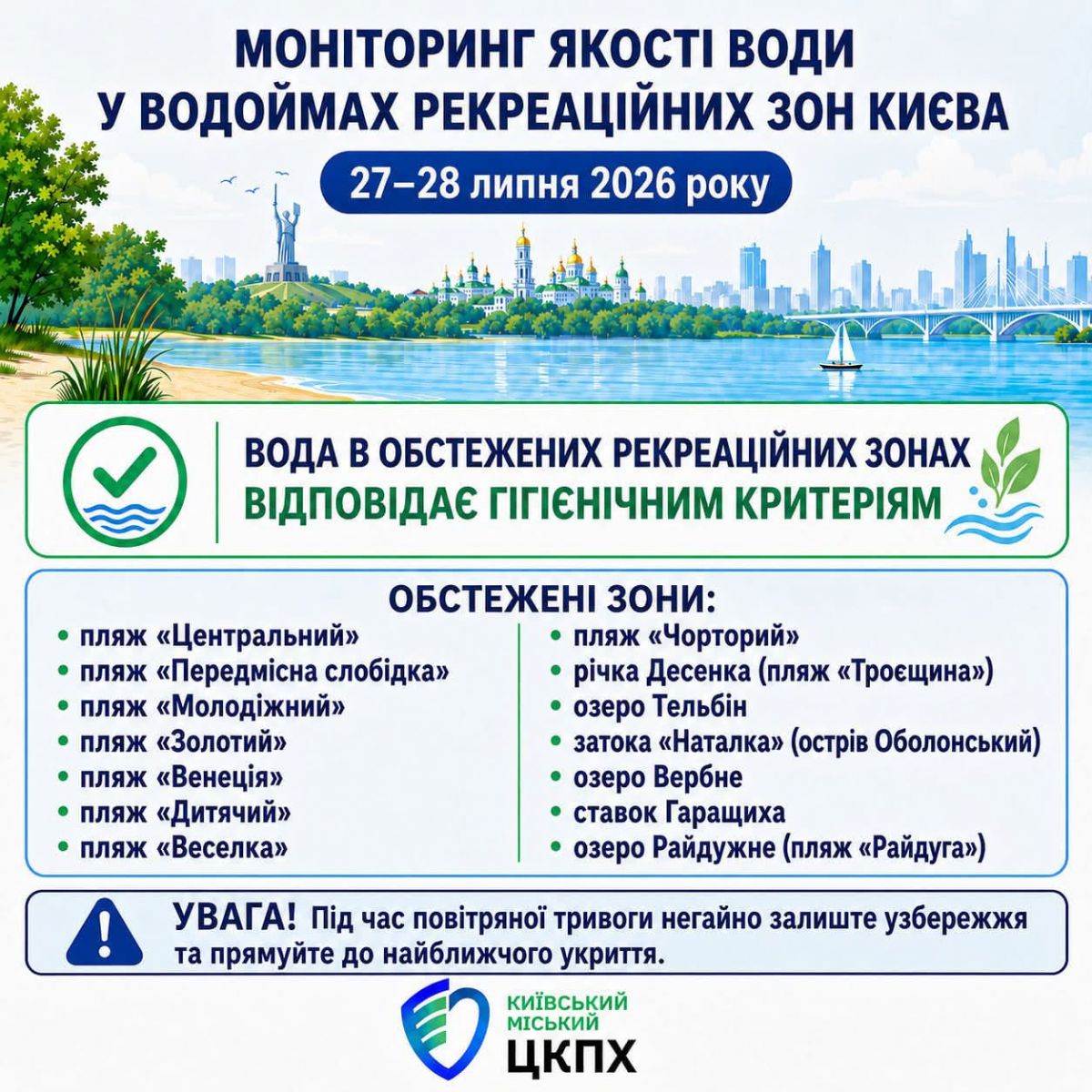 МОНІТОРИНГ ЯКОСТІ ВОДИ У ВОДОЙМАХ РЕКРЕАЦІЙНИХ ЗОН КИЄВА

27–28 липня 2026 року

ВОДА В ОБСТЕЖЕНИХ РЕКРЕАЦІЙНИХ ЗОНАХ
ВІДПОВІДАЄ ГІГІЄНІЧНИМ КРИТЕРІЯМ

ОБСТЕЖЕНІ ЗОНИ:

• пляж «Центральний»
• пляж «Передмісна слобідка»
• пляж «Молодіжний»
• пляж «Золотий»
• пляж «Венеція»
• пляж «Дитячий»
• пляж «Веселка»

• пляж «Чорторий»
• річка Десенка (пляж «Троєщина»)
• озеро Тельбін
• затока «Наталка» (острів Оболонський)
• озеро Вербне
• ставок Гаращиха
• озеро Райдужне (пляж «Райдуга»)

УВАГА! Під час повітряної тривоги негайно залиште узбережжя та прямуйте до найближчого укриття.

КИЇВСЬКИЙ МІСЬКИЙ
ЦКПХ